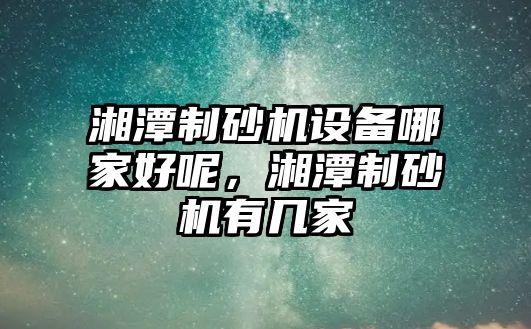 湘潭制砂机设备哪家好呢，湘潭制砂机有几家